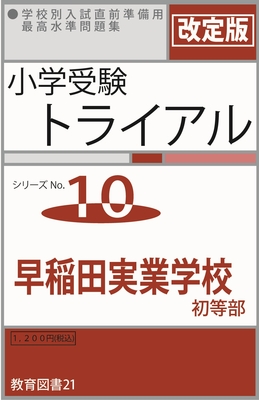 ●学校別入試直前準備用
最高水準問題集

改定版

小学受験
トライアル

シリーズ No. 10

早稲田実業学校
初等部

1，200円(税込)

教育図書21